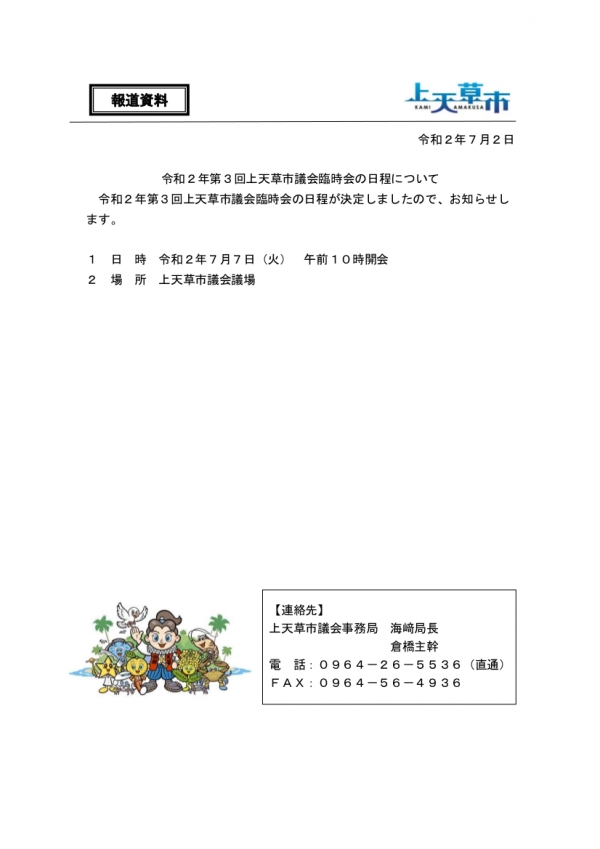 報道資料

上天草市
KAMI AMAKUSA

令和２年７月２日

令和２年第３回上天草市議会臨時会の日程について

令和２年第３回上天草市議会臨時会の日程が決定しましたので、お知らせします。

１　日　時　令和２年７月７日（火）　午前１０時開会
２　場　所　上天草市議会議場

【連絡先】
上天草市議会事務局　海﨑局長
倉橋主幹
電　話：０９６４－２６－５５３６（直通）
ＦＡＸ：０９６４－５６－４９３６